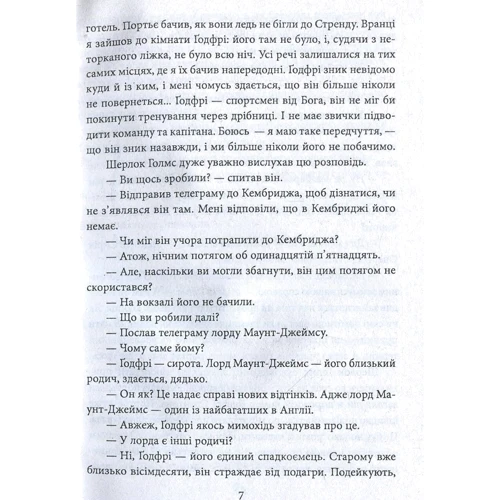 готель. Портьє бачив, як вони ледь не бігли до Стренду. Вранці я зайшов до кімнати Ґодфрі: його там не було, і, судячи з неторканого ліжка, не було всю ніч. Усі речі залишалися на тих самих місцях, де я їх бачив напередодні. Ґодфрі зник невідомо куди й із ким, і мені чомусь здається, що він більше ніколи не повернеться... Ґодфрі — спортсмен від Бога, він не міг би покинути тренування через дрібниці. І не має звички підводити команду та капітана. Боюсь — я маю таке передчуття, — що він зник назавжди, і ми більше ніколи його не побачимо.

Шерлок Голмс дуже уважно вислухав цю розповідь.

— Ви щось зробили? — спитав він.

— Відправив телеграму до Кембриджа, щоб дізнатися, чи не з'являвся він там. Мені відповіли, що в Кембриджі його немає.

— Чи міг він учора потрапити до Кембриджа?

— Атож, нічним потягом об одинадцятій п'ятнадцять.

— Але, наскільки ви могли збагнути, він цим потягом не скористався?

— На вокзалі його не бачили.

— Що ви робили далі?

— Послав телеграму лорду Маунт-Джеймсу.

— Чому саме йому?

— Ґодфрі — сирота. Лорд Маунт-Джеймс — його близький родич, здається, дядько.

— Он як? Це надає справі нових відтінків. Адже лорд Маунт-Джеймс — один із найбагатших в Англії.

— Авжеж, Ґодфрі якось мимохідь згадував про це.

— У лорда є інші родичі?

— Ні, Ґодфрі — його єдиний спадкоємець. Старому вже близько вісімдесяти, він страждає від подагри. Подейкують,

7